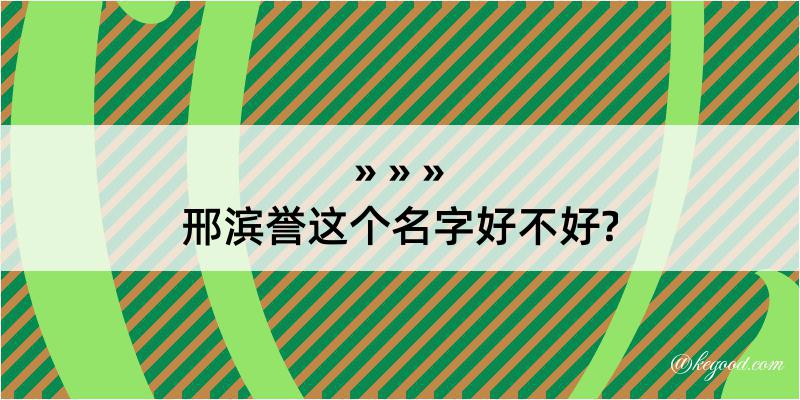 » » »
邢滨誉这个名字好不好?

@kegood.com